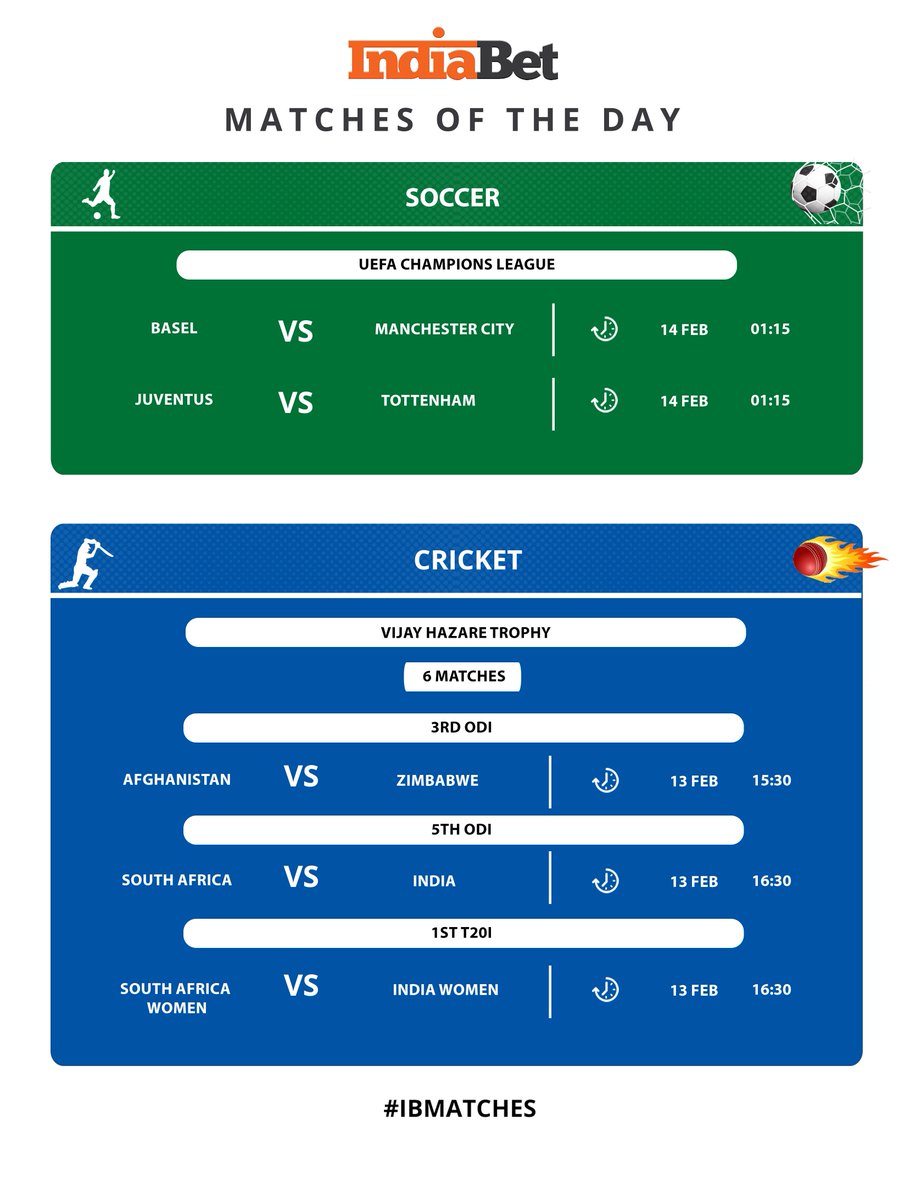 IndiaBet

MATCHES OF THE DAY

SOCCER

UEFA CHAMPIONS LEAGUE

BASEL VS MANCHESTER CITY 14 FEB 01:15

JUVENTUS VS TOTTENHAM 14 FEB 01:15

CRICKET

VIJAY HAZARE TROPHY

6 MATCHES

3RD ODI

AFGHANISTAN VS ZIMBABWE 13 FEB 15:30

5TH ODI

SOUTH AFRICA VS INDIA 13 FEB 16:30

1ST T20I

SOUTH AFRICA WOMEN VS INDIA WOMEN 13 FEB 16:30

#IBMATCHES